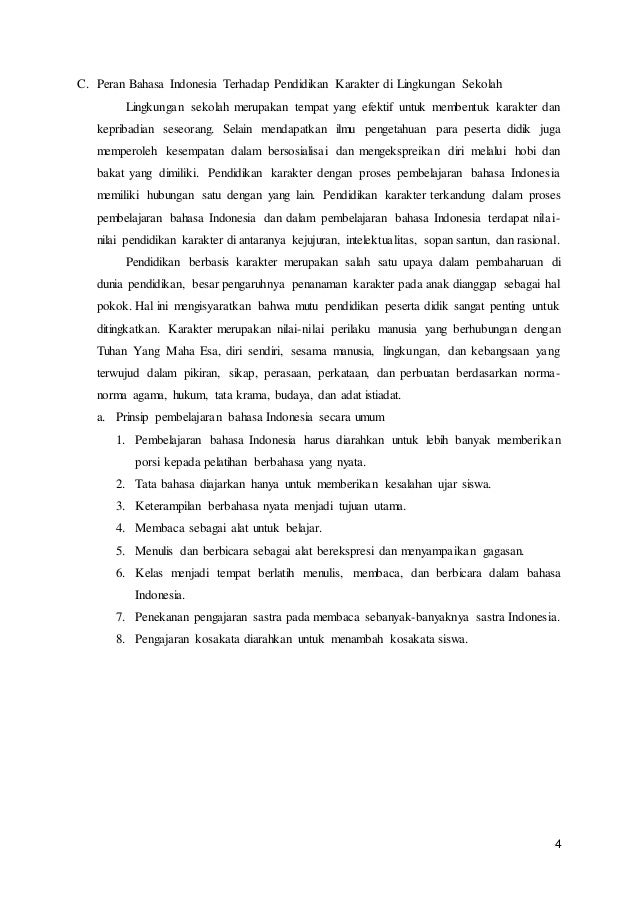 C. Peran Bahasa Indonesia Terhadap Pendidikan Karakter di Lingkungan Sekolah

Lingkungan sekolah merupakan tempat yang efektif untuk membentuk karakter dan kepribadian seseorang. Selain mendapatkan ilmu pengetahuan para peserta didik juga memperoleh kesempatan dalam bersosialisai dan mengekspreikan diri melalui hobi dan bakat yang dimiliki. Pendidikan karakter dengan proses pembelajaran bahasa Indonesia memiliki hubungan satu dengan yang lain. Pendidikan karakter terkandung dalam proses pembelajaran bahasa Indonesia dan dalam pembelajaran bahasa Indonesia terdapat nilai-nilai pendidikan karakter di antaranya kejujuran, intelektualitas, sopan santun, dan rasional.

Pendidikan berbasis karakter merupakan salah satu upaya dalam pembaharuan di dunia pendidikan, besar pengaruhnya penanaman karakter pada anak dianggap sebagai hal pokok. Hal ini mengisyaratkan bahwa mutu pendidikan peserta didik sangat penting untuk ditingkatkan. Karakter merupakan nilai-nilai perilaku manusia yang berhubungan dengan Tuhan Yang Maha Esa, diri sendiri, sesama manusia, lingkungan, dan kebangsaan yang terwujud dalam pikiran, sikap, perasaan, perkataan, dan perbuatan berdasarkan norma-norma agama, hukum, tata krama, budaya, dan adat istiadat.

a. Prinsip pembelajaran bahasa Indonesia secara umum
1. Pembelajaran bahasa Indonesia harus diarahkan untuk lebih banyak memberikan porsi kepada pelatihan berbahasa yang nyata.
2. Tata bahasa diajarkan hanya untuk memberikan kesalahan ujar siswa.
3. Keterampilan berbahasa nyata menjadi tujuan utama.
4. Membaca sebagai alat untuk belajar.
5. Menulis dan berbicara sebagai alat berekspresi dan menyampaikan gagasan.
6. Kelas menjadi tempat berlatih menulis, membaca, dan berbicara dalam bahasa Indonesia.
7. Penekanan pengajaran sastra pada membaca sebanyak-banyaknya sastra Indonesia.
8. Pengajaran kosakata diarahkan untuk menambah kosakata siswa.

4